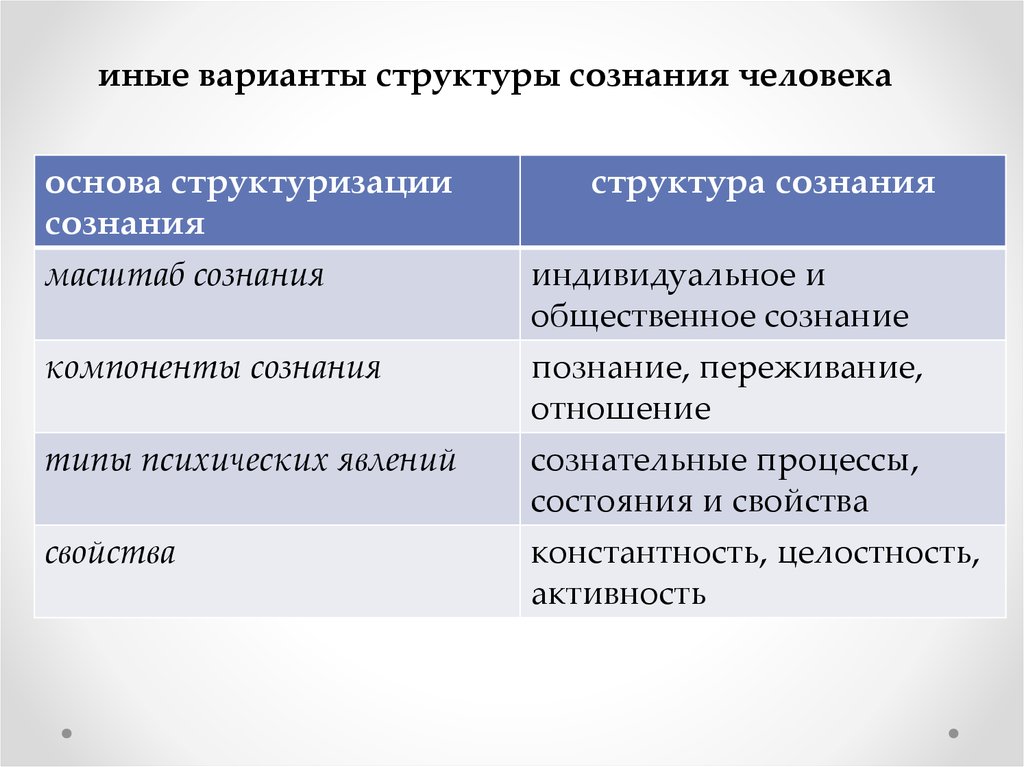 иные варианты структуры сознания человека

| основа структуризации сознания | структура сознания |
|---|---|
| масштаб сознания | индивидуальное и общественное сознание |
| компоненты сознания | познание, переживание, отношение |
| типы психических явлений | сознательные процессы, состояния и свойства |
| свойства | константность, целостность, активность |